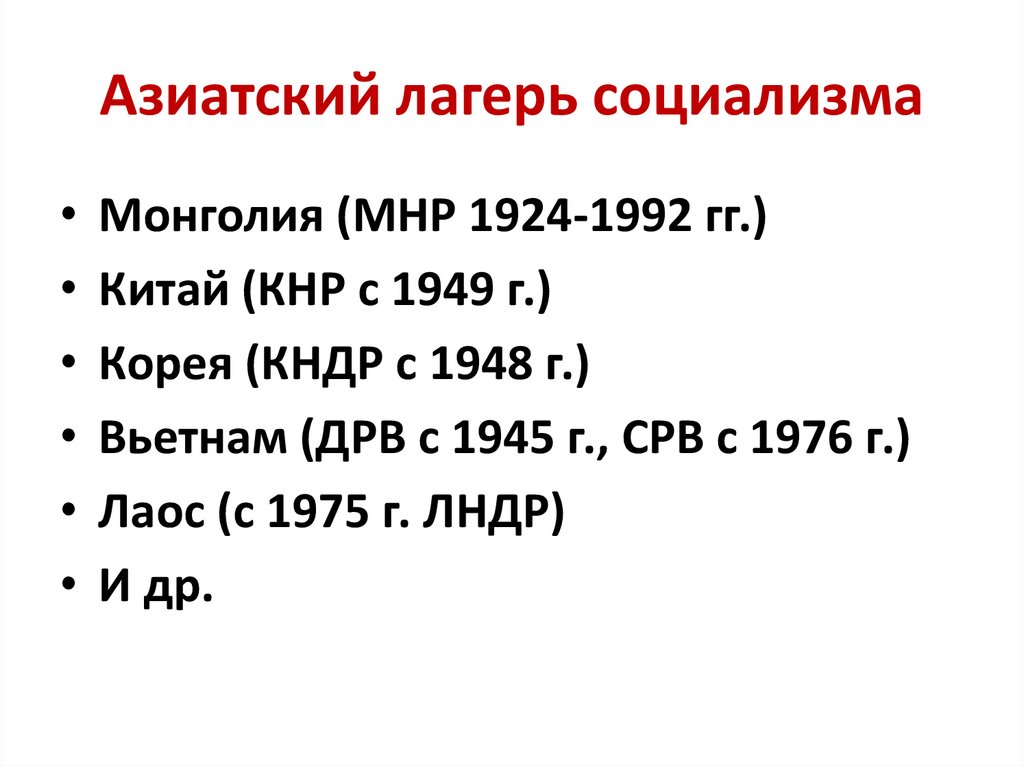 Азиатский лагерь социализма

• Монголия (МНР 1924-1992 гг.)
• Китай (КНР с 1949 г.)
• Корея (КНДР с 1948 г.)
• Вьетнам (ДРВ с 1945 г., СРВ с 1976 г.)
• Лаос (с 1975 г. ЛНДР)
• И др.